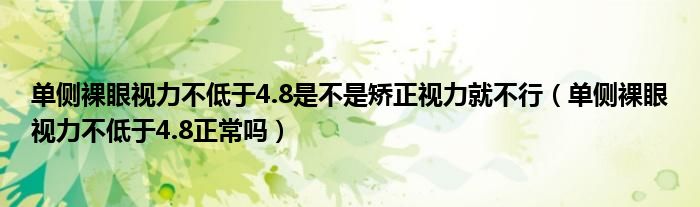 单侧裸眼视力不低于4.8是不是矫正视力就不行（单侧裸眼视力不低于4.8正常吗）